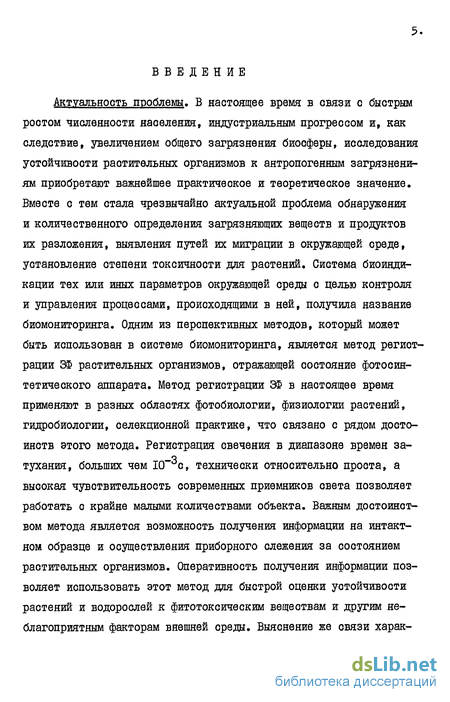 5.

ВВЕДЕНИЕ

Актуальность проблемы. В настоящее время в связи с быстрым ростом численности населения, индустриальным прогрессом и, как следствие, увеличением общего загрязнения биосферы, исследования устойчивости растительных организмов к антропогенным загрязнениям приобретают важнейшее практическое и теоретическое значение. Вместе с тем стала чрезвычайно актуальной проблема обнаружения и количественного определения загрязняющих веществ и продуктов их разложения, выявления путей их миграции в окружающей среде, установление степени токсичности для растений. Система биоиндикации тех или иных параметров окружающей среды с целью контроля и управления процессами, происходящими в ней, получила название биомониторинга. Одним из перспективных методов, который может быть использован в системе биомониторинга, является метод регистрации ЗФ растительных организмов, отражающей состояние фотосинтетического аппарата. Метод регистрации ЗФ в настоящее время применяют в разных областях фотобиологии, физиологии растений, гидробиологии, селекционной практике, что связано с рядом достоинств этого метода. Регистрация свечения в диапазоне времен затухания, больших чем $10^{-3}$с, технически относительно проста, а высокая чувствительность современных приемников света позволяет работать с крайне малыми количествами объекта. Важным достоинством метода является возможность получения информации на интактном образце и осуществления приборного слежения за состоянием растительных организмов. Оперативность получения информации позволяет использовать этот метод для быстрой оценки устойчивости растений и водорослей к фитотоксическим веществам и другим неблагоприятным факторам внешней среды. Выяснение же связи харак-

dsLib.net
библиотека диссертаций